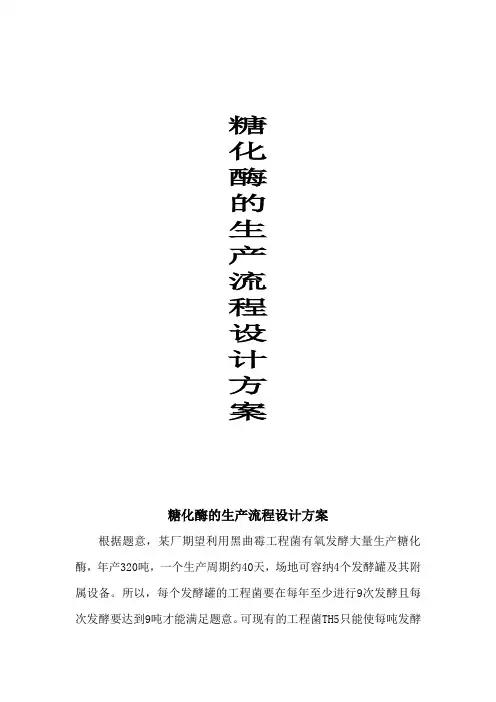 糖化酶的生产流程设计方案

糖化酶的生产流程设计方案

根据题意，某厂期望利用黑曲霉工程菌有氧发酵大量生产糖化酶，年产320吨，一个生产周期约40天，场地可容纳4个发酵罐及其附属设备。所以，每个发酵罐的工程菌要在每年至少进行9次发酵且每次发酵要达到9吨才能满足题意。可现有的工程菌TH5只能使每吨发酵